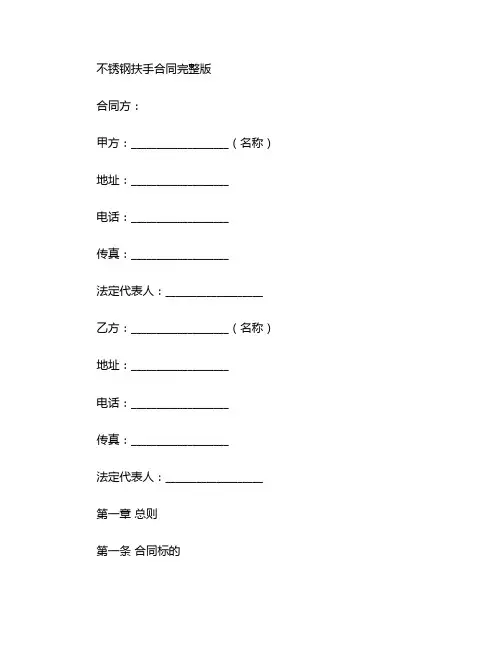 不锈钢扶手合同完整版

合同方：

甲方：________________（名称）

地址：________________

电话：________________

传真：________________

法定代表人：________________

乙方：________________（名称）

地址：________________

电话：________________

传真：________________

法定代表人：________________

第一章 总则

第一条 合同标的